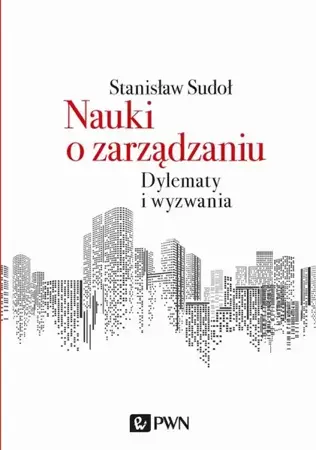 Stanisław Sudoł

Nauki o zarządzaniu

Dylematy i wyzwania

PWN